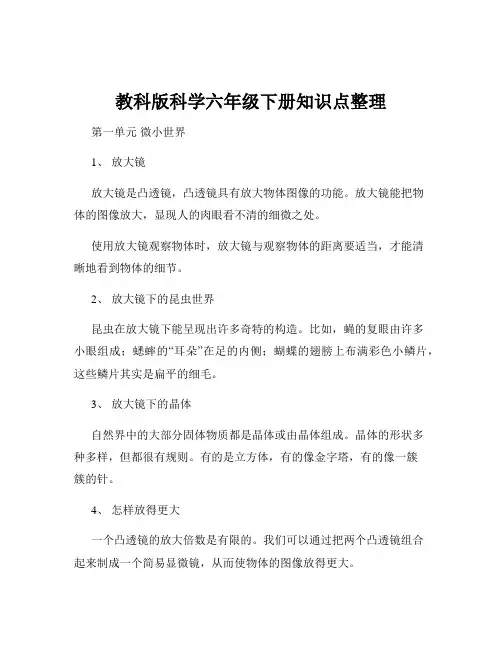 教科版科学六年级下册知识点整理

第一单元 微小世界

1、 放大镜

放大镜是凸透镜，凸透镜具有放大物体图像的功能。放大镜能把物体的图像放大，显现人的肉眼看不清的细微之处。

使用放大镜观察物体时，放大镜与观察物体的距离要适当，才能清晰地看到物体的细节。

2、 放大镜下的昆虫世界

昆虫在放大镜下能呈现出许多奇特的构造。比如，蝇的复眼由许多小眼组成；蟋蟀的“耳朵”在足的内侧；蝴蝶的翅膀上布满彩色小鳞片，这些鳞片其实是扁平的细毛。

3、 放大镜下的晶体

自然界中的大部分固体物质都是晶体或由晶体组成。晶体的形状多种多样，但都很有规则。有的是立方体，有的像金字塔，有的像一簇簇的针。

4、 怎样放得更大

一个凸透镜的放大倍数是有限的。我们可以通过把两个凸透镜组合起来制成一个简易显微镜，从而使物体的图像放得更大。